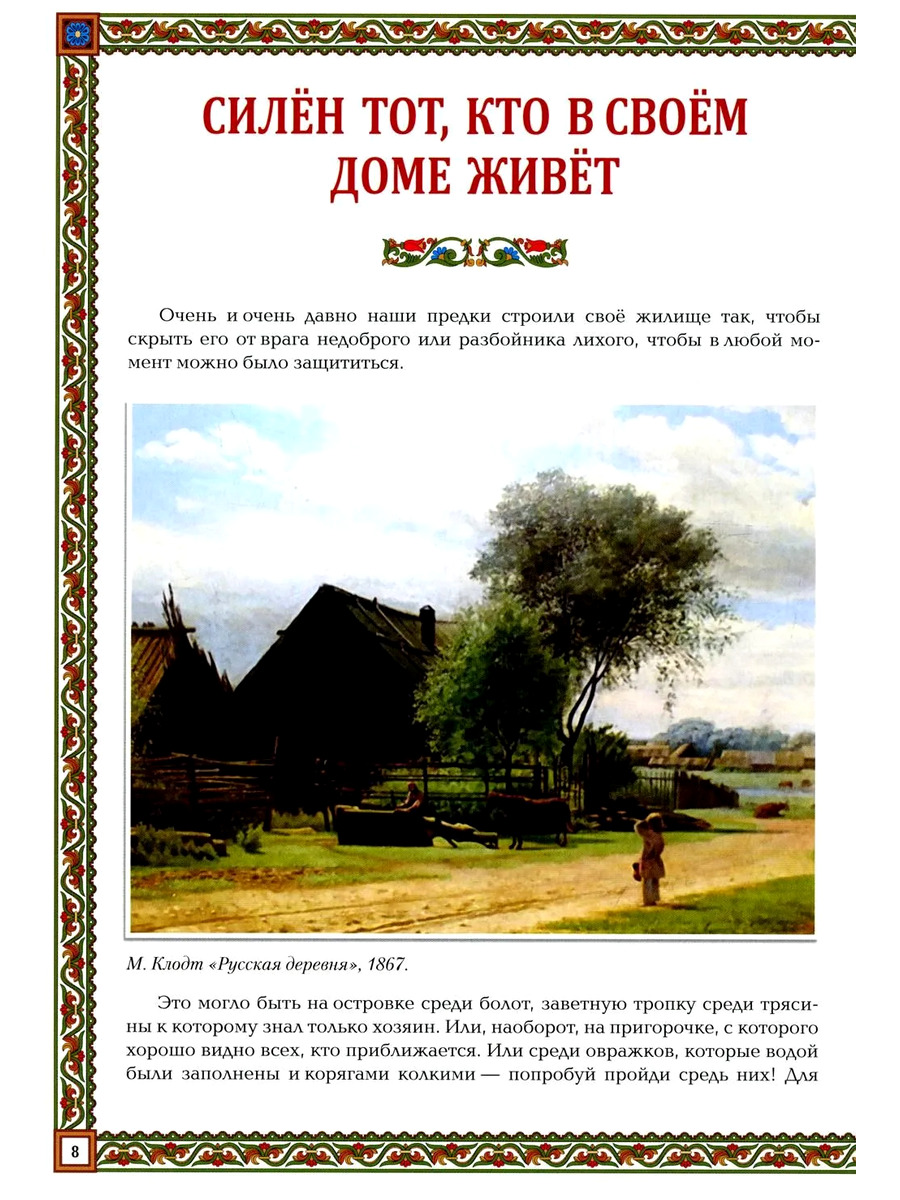 СИЛЁН ТОТ, КТО В СВОЁМ ДОМЕ ЖИВЁТ

Очень и очень давно наши предки строили своё жилище так, чтобы скрыть его от врага недоброго или разбойника лихого, чтобы в любой момент можно было защититься.

М. Клодт «Русская деревня», 1867.

Это могло быть на островке среди болот, заветную тропку среди трясины к которому знал только хозяин. Или, наоборот, на пригорочке, с которого хорошо видно всех, кто приближается. Или среди овражков, которые водой были заполнены и корягами колкими — попробуй пройди средь них! Для

8